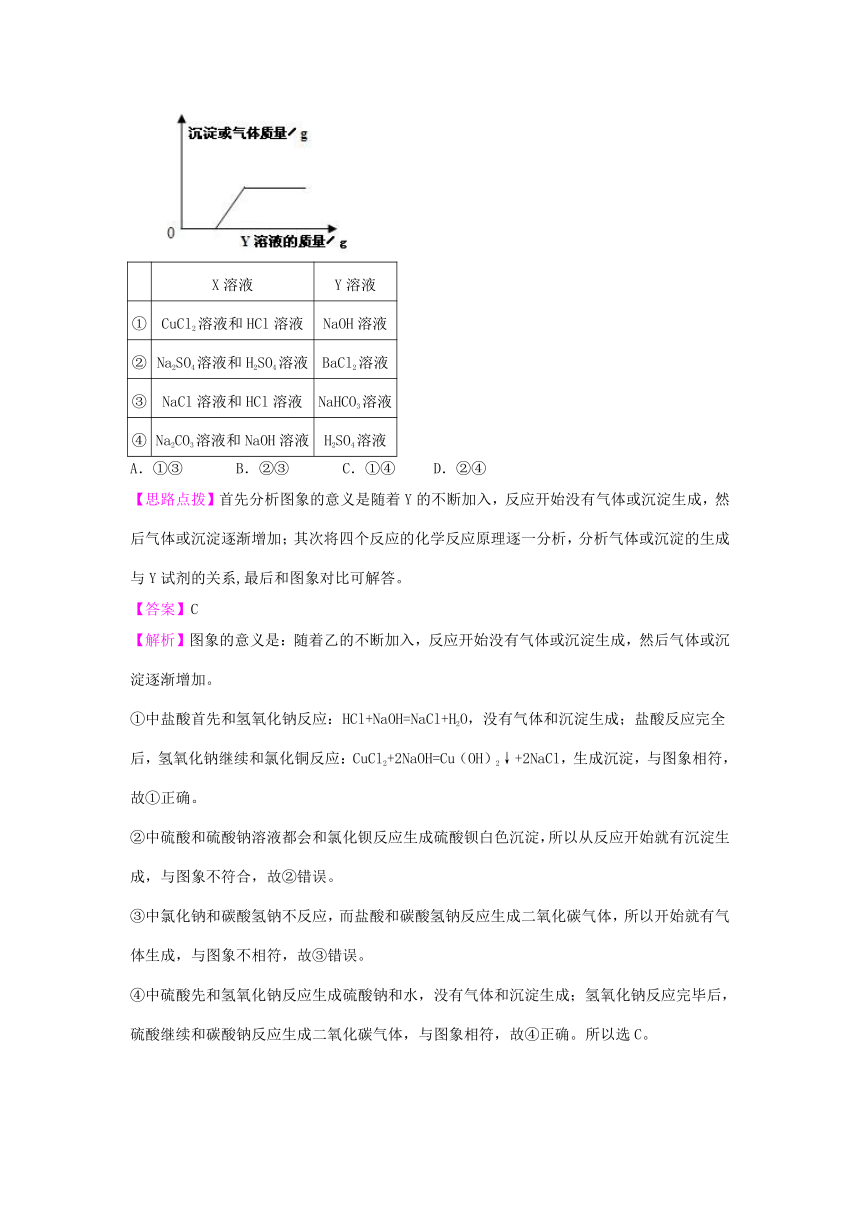 沉淀或气体质量/g

0

Y溶液的质量/g

| | X溶液 | Y溶液 |
|---|---|---|
| ① | $CuCl_2$溶液和HCl溶液 | NaOH溶液 |
| ② | $Na_2SO_4$溶液和$H_2SO_4$溶液 | $BaCl_2$溶液 |
| ③ | NaCl溶液和HCl溶液 | $NaHCO_3$溶液 |
| ④ | $Na_2CO_3$溶液和NaOH溶液 | $H_2SO_4$溶液 |

A．①③　　B．②③　　C．①④　　D．②④

【思路点拨】首先分析图象的意义是随着Y的不断加入，反应开始没有气体或沉淀生成，然后气体或沉淀逐渐增加；其次将四个反应的化学反应原理逐一分析，分析气体或沉淀的生成与Y试剂的关系,最后和图象对比可解答。

【答案】C

【解析】图象的意义是：随着乙的不断加入，反应开始没有气体或沉淀生成，然后气体或沉淀逐渐增加。

①中盐酸首先和氢氧化钠反应：$HCl+NaOH=NaCl+H_2O$，没有气体和沉淀生成；盐酸反应完全后，氢氧化钠继续和氯化铜反应：$CuCl_2+2NaOH=Cu(OH)_2\downarrow+2NaCl$，生成沉淀，与图象相符，故①正确。

②中硫酸和硫酸钠溶液都会和氯化钡反应生成硫酸钡白色沉淀，所以从反应开始就有沉淀生成，与图象不符合，故②错误。

③中氯化钠和碳酸氢钠不反应，而盐酸和碳酸氢钠反应生成二氧化碳气体，所以开始就有气体生成，与图象不相符，故③错误。

④中硫酸先和氢氧化钠反应生成硫酸钠和水，没有气体和沉淀生成；氢氧化钠反应完毕后，硫酸继续和碳酸钠反应生成二氧化碳气体，与图象相符，故④正确。所以选C。